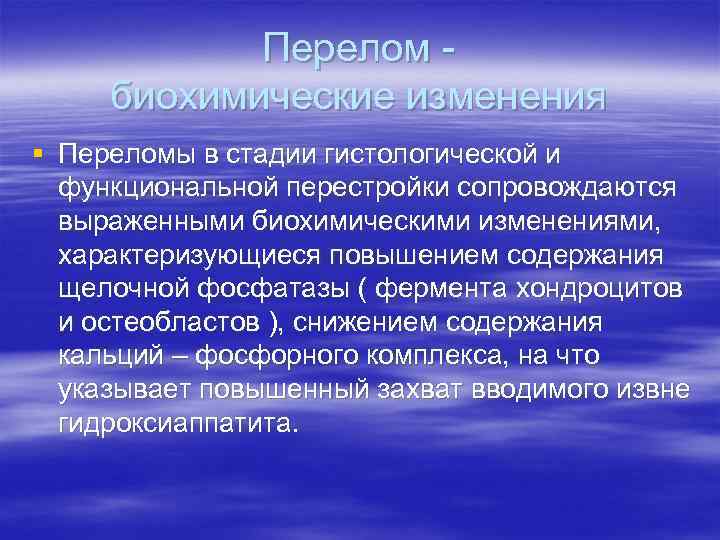 Перелом -
биохимические изменения

Переломы в стадии гистологической и функциональной перестройки сопровождаются выраженными биохимическими изменениями, характеризующиеся повышением содержания щелочной фосфатазы ( фермента хондроцитов и остеобластов ), снижением содержания кальций – фосфорного комплекса, на что указывает повышенный захват вводимого извне гидроксиаппатита.